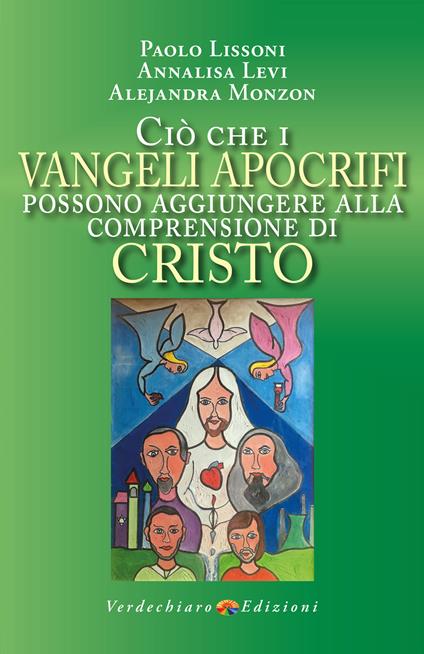 Paolo Lissoni
Annalisa Levi
Alejandra Monzon

Ciò che i
VANGELI APOCRIFI
POSSONO AGGIUNGERE ALLA
COMPRENSIONE DI
CRISTO

Verdechiaro Edizioni